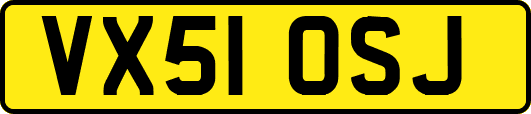 VX51 OSJ